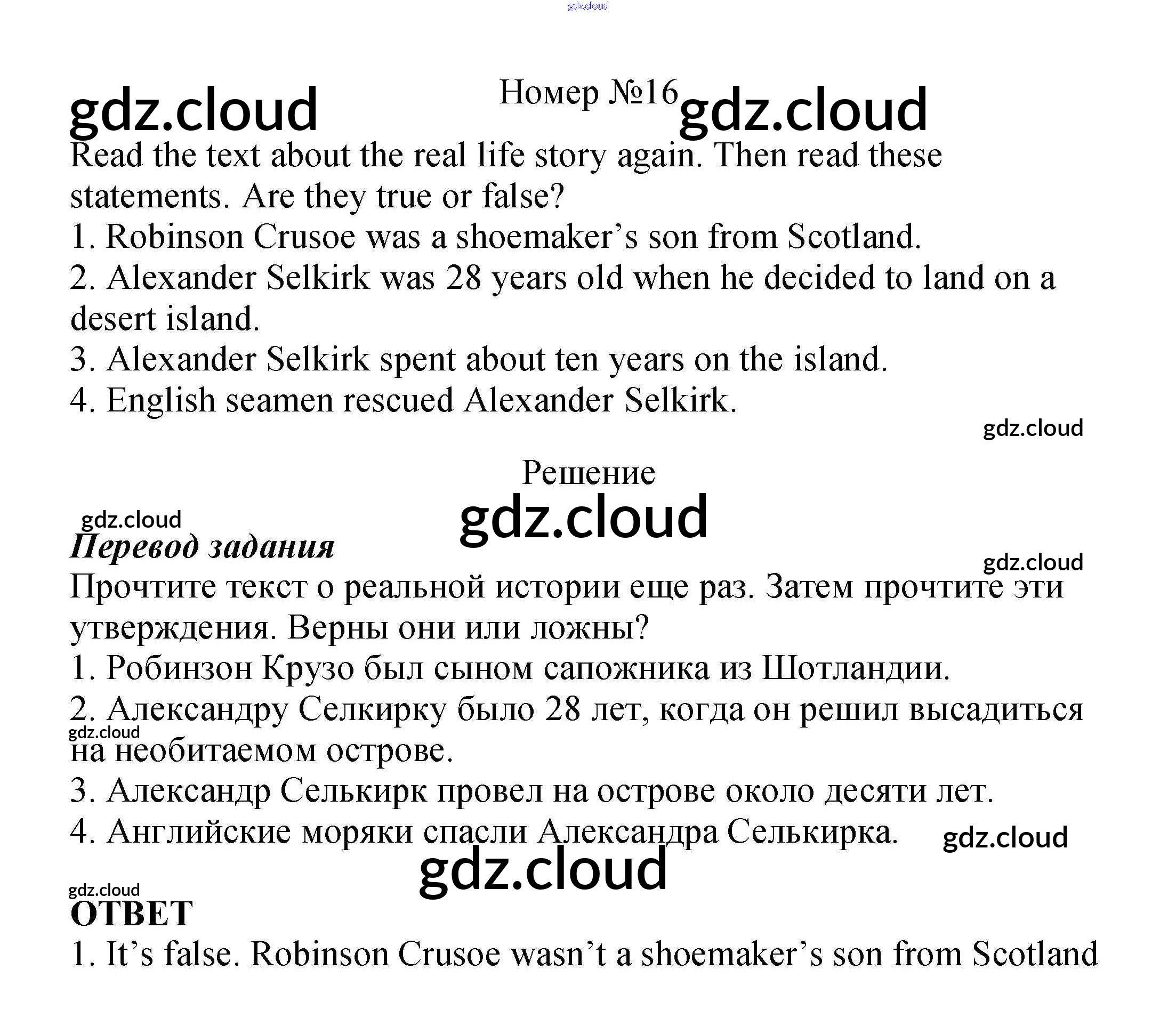 Номер №16

Read the text about the real life story again. Then read these statements. Are they true or false?

1. Robinson Crusoe was a shoemaker's son from Scotland.

2. Alexander Selkirk was 28 years old when he decided to land on a desert island.

3. Alexander Selkirk spent about ten years on the island.

4. English seamen rescued Alexander Selkirk.

Решение

Перевод задания

Прочтите текст о реальной истории еще раз. Затем прочтите эти утверждения. Верны они или ложны?

1. Робинзон Крузо был сыном сапожника из Шотландии.

2. Александру Селкирку было 28 лет, когда он решил высадиться на необитаемом острове.

3. Александр Селькирк провел на острове около десяти лет.

4. Английские моряки спасли Александра Селькирка.

ОТВЕТ

1. It's false. Robinson Crusoe wasn't a shoemaker's son from Scotland

gdz.cloud